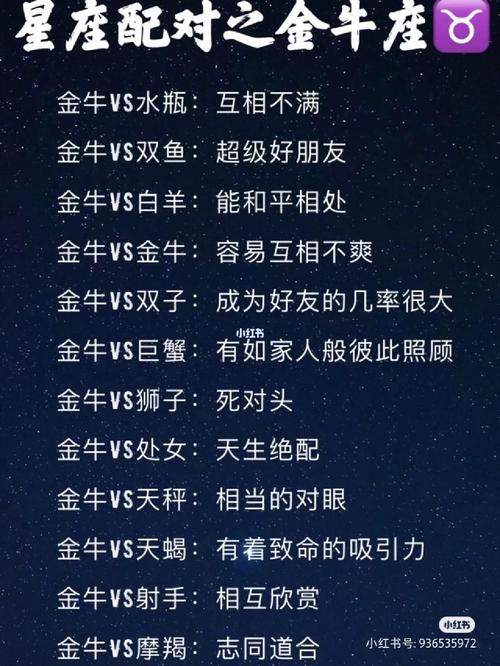 星座配对之金牛座♉

金牛VS水瓶：互相不满

金牛VS双鱼：超级好朋友

金牛VS白羊：能和平相处

金牛VS金牛：容易互相不爽

金牛VS双子：成为好友的几率很大

小红书

金牛VS巨蟹：有如家人般彼此照顾

金牛VS狮子：死对头

金牛VS处女：天生绝配

金牛VS天秤：相当的对眼

金牛VS天蝎：有着致命的吸引力

金牛VS射手：相互欣赏

金牛VS摩羯：志同道合

小红书

小红书号: 936535972